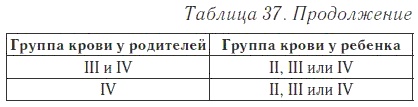 Таблица 37. Продолжение

| Группа крови у родителей | Группа крови у ребенка |
|---|---|
| III и IV | II, III или IV |
| IV | II, III или IV |